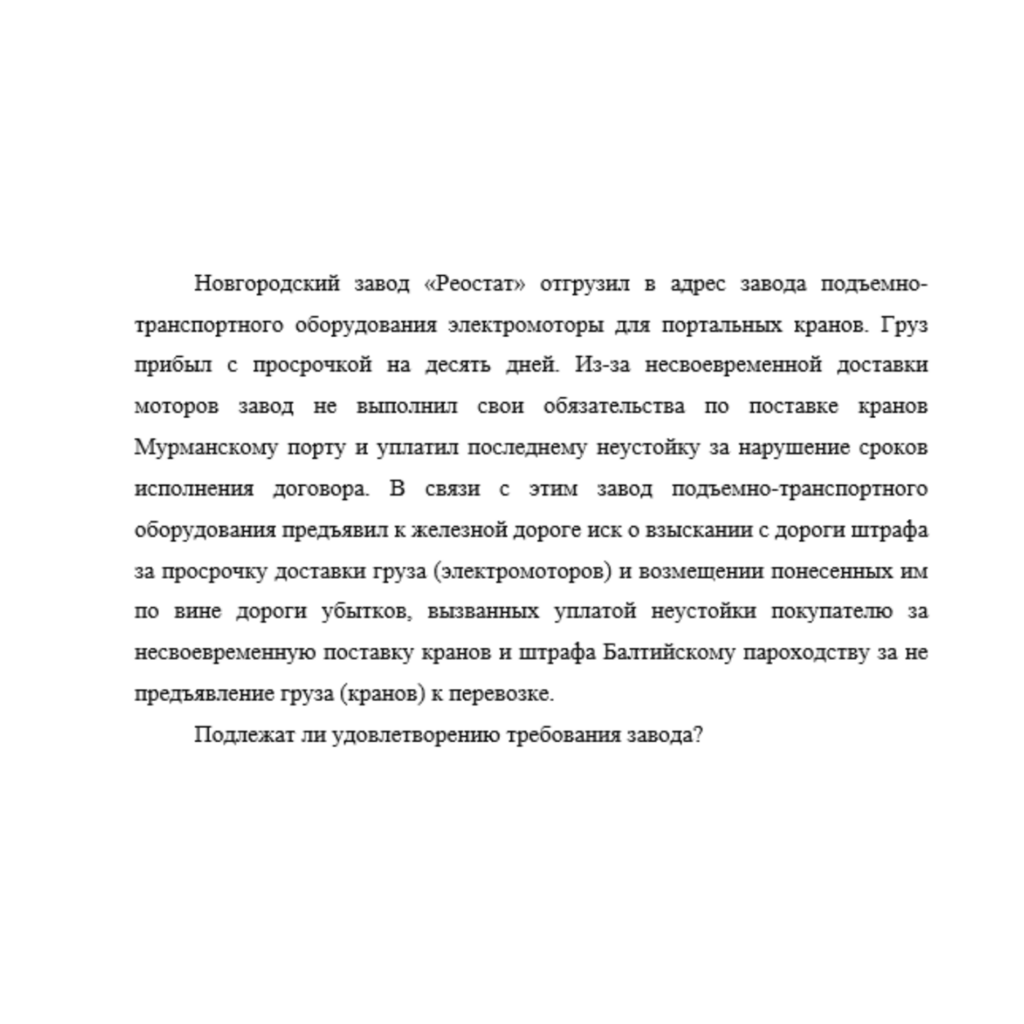 Новгородский завод «Реостат» отгрузил в адрес завода подъемно-транспортного оборудования электромоторы для портальных кранов. Груз прибыл с просрочкой на десять дней. Из-за несвоевременной доставки моторов завод не выполнил свои обязательства по поставке кранов Мурманскому порту и уплатил последнему неустойку за нарушение сроков исполнения договора. В связи с этим завод подъемно-транспортного оборудования предъявил к железной дороге иск о взыскании с дороги штрафа за просрочку доставки груза (электромоторов) и возмещении понесенных им по вине дороги убытков, вызванных уплатой неустойки покупателю за несвоевременную поставку кранов и штрафа Балтийскому пароходству за не предъявление груза (кранов) к перевозке.

Подлежат ли удовлетворению требования завода?